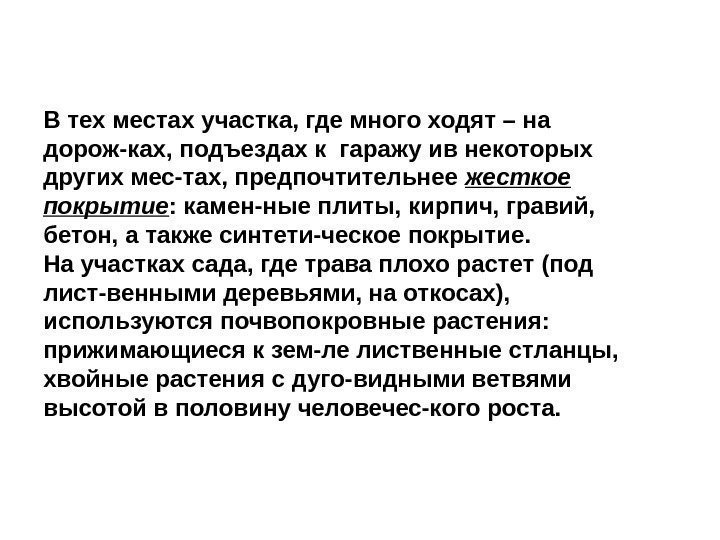 В тех местах участка, где много ходят – на дорож-ках, подъездах к  гаражу ив некоторых других мес-тах, предпочтительнее жесткое покрытие: камен-ные плиты, кирпич, гравий, бетон, а также синтети-ческое покрытие.
На участках сада, где трава плохо растет (под лист-венными деревьями, на откосах), используются почвопокровные растения: прижимающиеся к зем-ле лиственные стланцы, хвойные растения с дуго-видными ветвями высотой в половину человечес-кого роста.